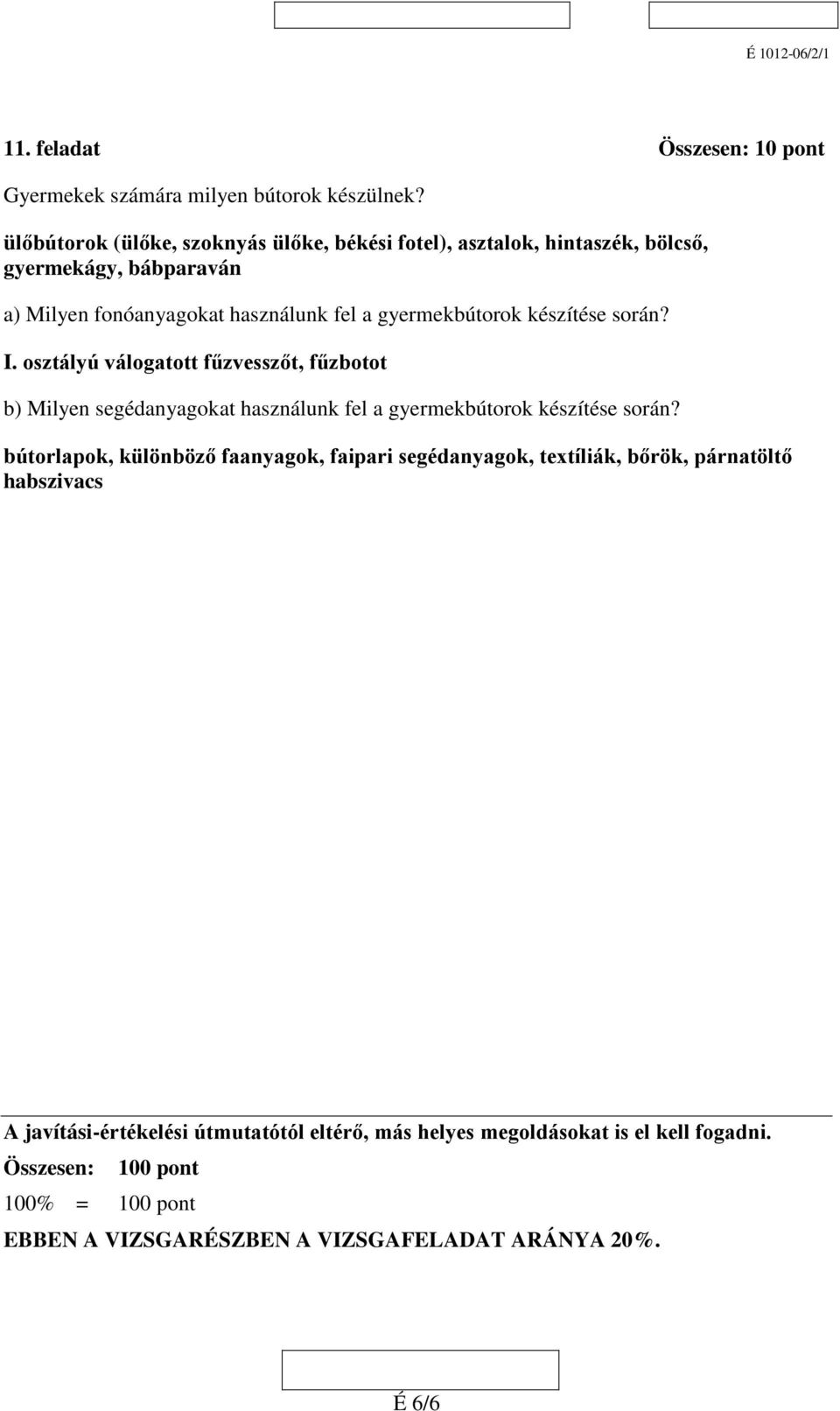 É 1012-06/2/1

11. feladat Összesen: 10 pont

Gyermekek számára milyen bútorok készülnek?

ülőbútorok (ülőke, szoknyás ülőke, békési fotel), asztalok, hintaszék, bölcső, gyermekágy, bábparaván

a) Milyen fonóanyagokat használunk fel a gyermekbútorok készítése során?

I. osztályú válogatott fűzvesszőt, fűzbotot

b) Milyen segédanyagokat használunk fel a gyermekbútorok készítése során?

bútorlapok, különböző faanyagok, faipari segédanyagok, textíliák, bőrök, párnatöltő habszivacs

A javítási-értékelési útmutatótól eltérő, más helyes megoldásokat is el kell fogadni.

Összesen: 100 pont

100% = 100 pont

EBBEN A VIZSGARÉSZBEN A VIZSGAFELADAT ARÁNYA 20%.

É 6/6